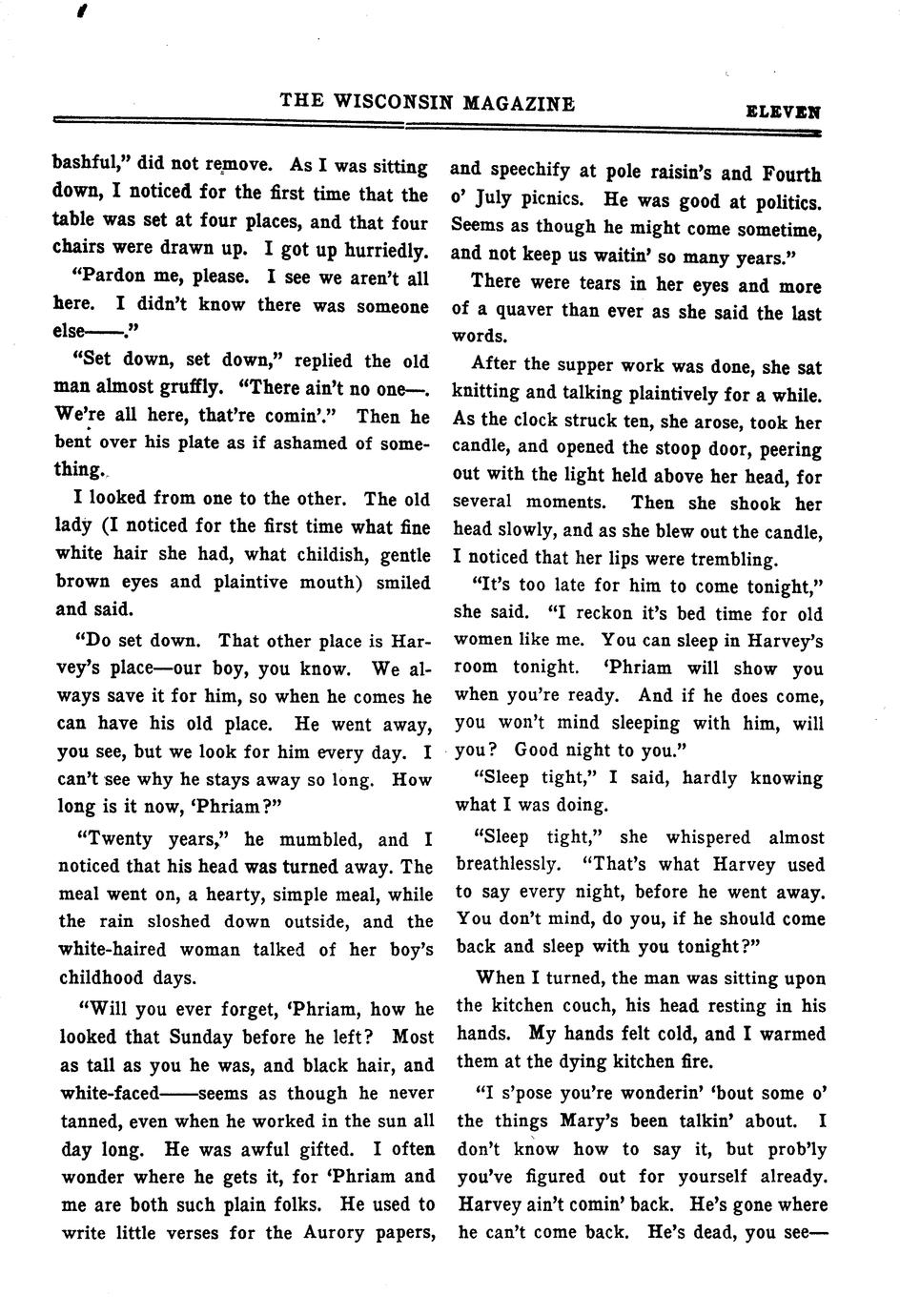 THE WISCONSIN MAGAZINE ELEVEN

bashful," did not remove. As I was sitting down, I noticed for the first time that the table was set at four places, and that four chairs were drawn up. I got up hurriedly.

"Pardon me, please. I see we aren't all here. I didn't know there was someone else——."

"Set down, set down," replied the old man almost gruffly. "There ain't no one—. We're all here, that're comin'." Then he bent over his plate as if ashamed of something.

I looked from one to the other. The old lady (I noticed for the first time what fine white hair she had, what childish, gentle brown eyes and plaintive mouth) smiled and said.

"Do set down. That other place is Harvey's place—our boy, you know. We always save it for him, so when he comes he can have his old place. He went away, you see, but we look for him every day. I can't see why he stays away so long. How long is it now, 'Phriam?"

"Twenty years," he mumbled, and I noticed that his head was turned away. The meal went on, a hearty, simple meal, while the rain sloshed down outside, and the white-haired woman talked of her boy's childhood days.

"Will you ever forget, 'Phriam, how he looked that Sunday before he left? Most as tall as you he was, and black hair, and white-faced——seems as though he never tanned, even when he worked in the sun all day long. He was awful gifted. I often wonder where he gets it, for 'Phriam and me are both such plain folks. He used to write little verses for the Aurory papers, and speechify at pole raisin's and Fourth o' July picnics. He was good at politics. Seems as though he might come sometime, and not keep us waitin' so many years."

There were tears in her eyes and more of a quaver than ever as she said the last words.

After the supper work was done, she sat knitting and talking plaintively for a while. As the clock struck ten, she arose, took her candle, and opened the stoop door, peering out with the light held above her head, for several moments. Then she shook her head slowly, and as she blew out the candle, I noticed that her lips were trembling.

"It's too late for him to come tonight," she said. "I reckon it's bed time for old women like me. You can sleep in Harvey's room tonight. 'Phriam will show you when you're ready. And if he does come, you won't mind sleeping with him, will you? Good night to you."

"Sleep tight," I said, hardly knowing what I was doing.

"Sleep tight," she whispered almost breathlessly. "That's what Harvey used to say every night, before he went away. You don't mind, do you, if he should come back and sleep with you tonight?"

When I turned, the man was sitting upon the kitchen couch, his head resting in his hands. My hands felt cold, and I warmed them at the dying kitchen fire.

"I s'pose you're wonderin' 'bout some o' the things Mary's been talkin' about. I don't know how to say it, but prob'ly you've figured out for yourself already. Harvey ain't comin' back. He's gone where he can't come back. He's dead, you see—